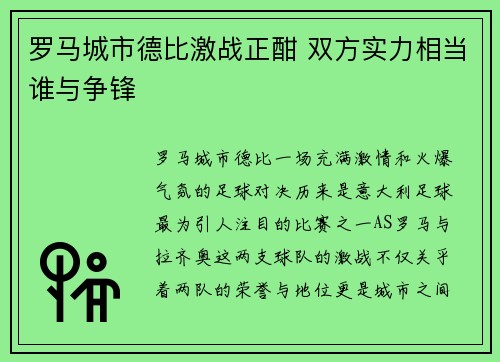 罗马城市德比激战正酣 双方实力相当谁与争锋

罗马城市德比一场充满激情和火爆气氛的足球对决历来是意大利足球最为引人注目的比赛之一AS罗马与拉齐奥这两支球队的激战不仅关乎着两队的荣誉与地位更是城市之间